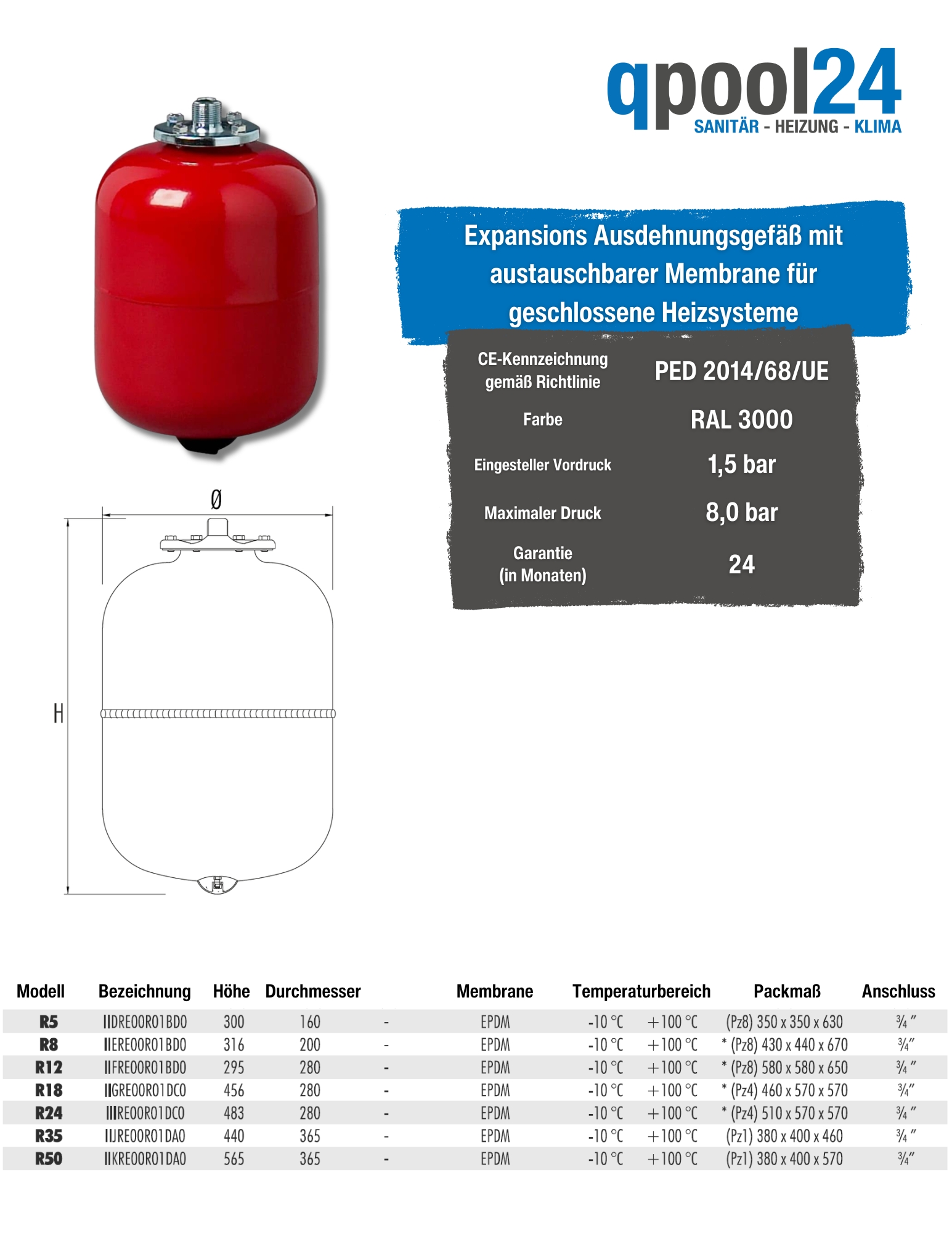 qpool24
SANITÄR - HEIZUNG - KLIMA

Expansions Ausdehnungsgefäß mit austauschbarer Membrane für geschlossene Heizsysteme

| CE-Kennzeichnung gemäß Richtlinie | PED 2014/68/UE |
|---|---|
| Farbe | RAL 3000 |
| Eingesteller Vordruck | 1,5 bar |
| Maximaler Druck | 8,0 bar |
| Garantie (in Monaten) | 24 |

Ø

H

| Modell | Bezeichnung | Höhe | Durchmesser | | Membrane | Temperaturbereich | | Packmaß | Anschluss |
|---|---|---|---|---|---|---|---|---|---|
| R5 | IIDRE00R01BD0 | 300 | 160 | - | EPDM | -10 °C | +100 °C | (Pz8) 350 x 350 x 630 | ¾ ″ |
| R8 | IIERE00R01BD0 | 316 | 200 | - | EPDM | -10 °C | +100 °C | * (Pz8) 430 x 440 x 670 | ¾″ |
| R12 | IIFRE00R01BD0 | 295 | 280 | - | EPDM | -10 °C | +100 °C | * (Pz8) 580 x 580 x 650 | ¾ ″ |
| R18 | IIGRE00R01DC0 | 456 | 280 | - | EPDM | -10 °C | +100 °C | * (Pz4) 460 x 570 x 570 | ¾″ |
| R24 | IIIRE00R01DC0 | 483 | 280 | - | EPDM | -10 °C | +100 °C | * (Pz4) 510 x 570 x 570 | ¾ ″ |
| R35 | IIJRE00R01DA0 | 440 | 365 | - | EPDM | -10 °C | +100 °C | (Pz1) 380 x 400 x 460 | ¾ ″ |
| R50 | IIKRE00R01DA0 | 565 | 365 | - | EPDM | -10 °C | +100 °C | (Pz1) 380 x 400 x 570 | ¾″ |